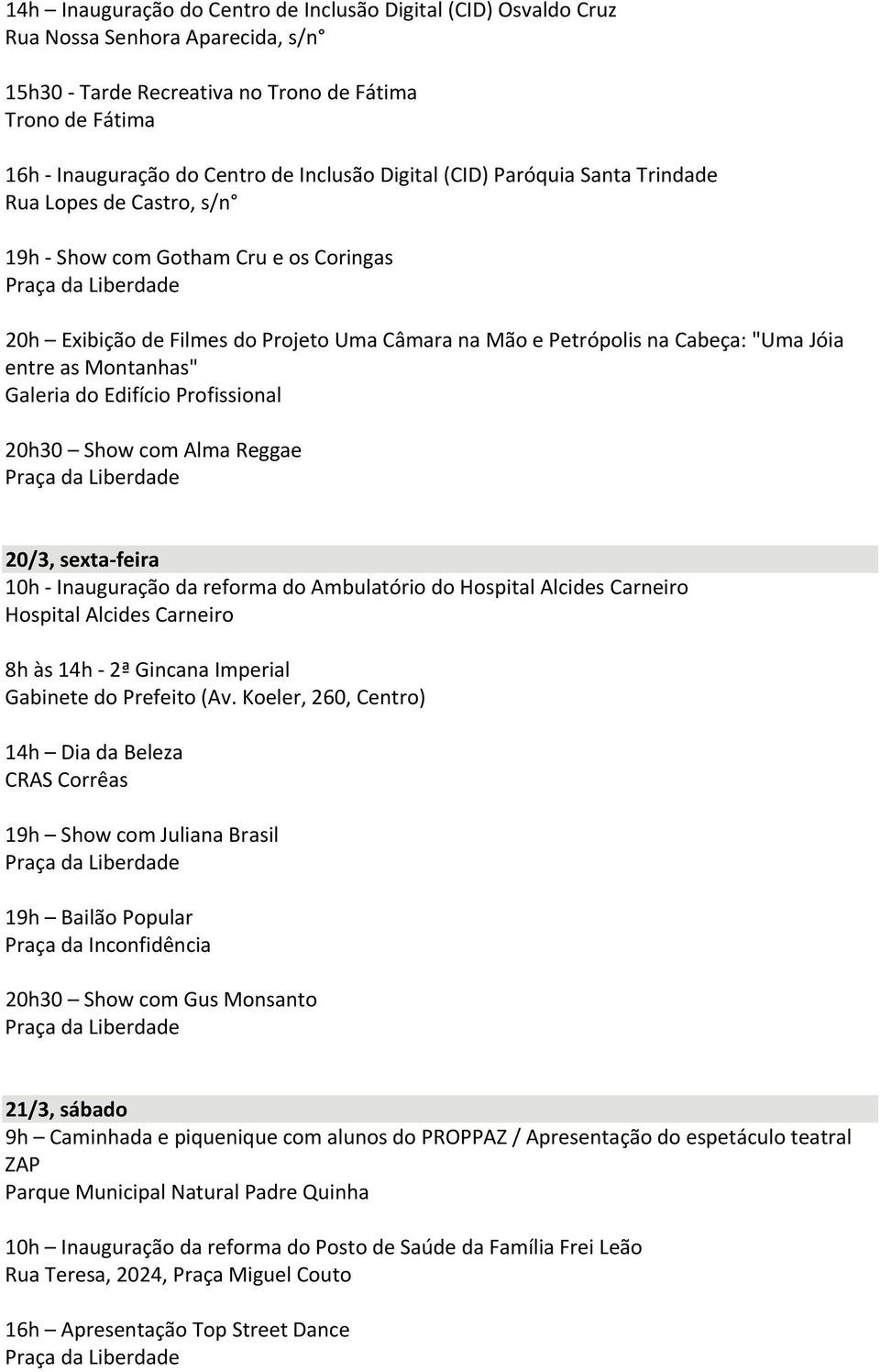 14h – Inauguração do Centro de Inclusão Digital (CID) Osvaldo Cruz
Rua Nossa Senhora Aparecida, s/n°

15h30 - Tarde Recreativa no Trono de Fátima
Trono de Fátima

16h - Inauguração do Centro de Inclusão Digital (CID) Paróquia Santa Trindade
Rua Lopes de Castro, s/n°

19h - Show com Gotham Cru e os Coringas
Praça da Liberdade

20h – Exibição de Filmes do Projeto Uma Câmara na Mão e Petrópolis na Cabeça: "Uma Jóia entre as Montanhas"
Galeria do Edifício Profissional

20h30 – Show com Alma Reggae
Praça da Liberdade

20/3, sexta-feira
10h - Inauguração da reforma do Ambulatório do Hospital Alcides Carneiro
Hospital Alcides Carneiro

8h às 14h - 2ª Gincana Imperial
Gabinete do Prefeito (Av. Koeler, 260, Centro)

14h – Dia da Beleza
CRAS Corrêas

19h – Show com Juliana Brasil
Praça da Liberdade

19h – Bailão Popular
Praça da Inconfidência

20h30 – Show com Gus Monsanto
Praça da Liberdade

21/3, sábado
9h – Caminhada e piquenique com alunos do PROPPAZ / Apresentação do espetáculo teatral ZAP
Parque Municipal Natural Padre Quinha

10h – Inauguração da reforma do Posto de Saúde da Família Frei Leão
Rua Teresa, 2024, Praça Miguel Couto

16h – Apresentação Top Street Dance
Praça da Liberdade